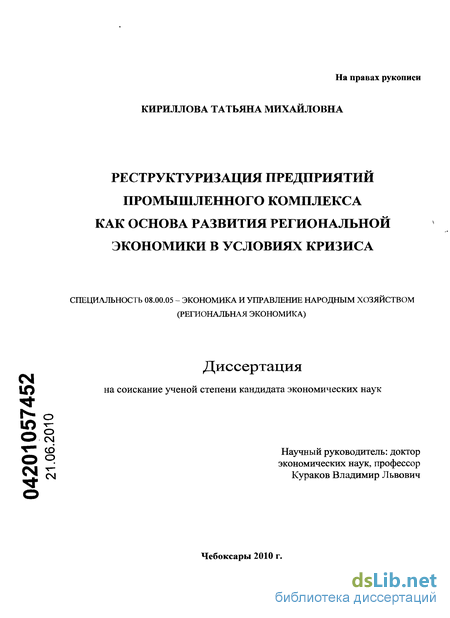 На правах рукописи

КИРИЛЛОВА ТАТЬЯНА МИХАЙЛОВНА

РЕСТРУКТУРИЗАЦИЯ ПРЕДПРИЯТИЙ ПРОМЫШЛЕННОГО КОМПЛЕКСА КАК ОСНОВА РАЗВИТИЯ РЕГИОНАЛЬНОЙ ЭКОНОМИКИ В УСЛОВИЯХ КРИЗИСА

СПЕЦИАЛЬНОСТЬ 08.00.05 – ЭКОНОМИКА И УПРАВЛЕНИЕ НАРОДНЫМ ХОЗЯЙСТВОМ (РЕГИОНАЛЬНАЯ ЭКОНОМИКА)

Диссертация

на соискание ученой степени кандидата экономических наук

04201057452
21.06.2010

Научный руководитель: доктор экономических наук, профессор Кураков Владимир Львович

Чебоксары 2010 г.

dsLib.net
библиотека диссертаций